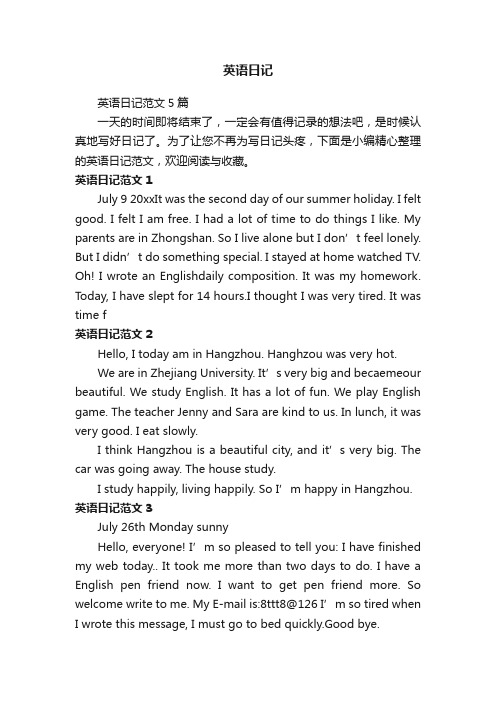 英语日记

英语日记范文 5 篇

一天的时间即将结束了，一定会有值得记录的想法吧，是时候认真地写好日记了。为了让您不再为写日记头疼，下面是小编精心整理的英语日记范文，欢迎阅读与收藏。

英语日记范文 1

July 9 20xxIt was the second day of our summer holiday. I felt good. I felt I am free. I had a lot of time to do things I like. My parents are in Zhongshan. So I live alone but I don’t feel lonely. But I didn’t do something special. I stayed at home watched TV. Oh! I wrote an Englishdaily composition. It was my homework. Today, I have slept for 14 hours.I thought I was very tired. It was time f

英语日记范文 2

Hello, I today am in Hangzhou. Hanghzou was very hot.

We are in Zhejiang University. It’s very big and becaemeour beautiful. We study English. It has a lot of fun. We play English game. The teacher Jenny and Sara are kind to us. In lunch, it was very good. I eat slowly.

I think Hangzhou is a beautiful city, and it’s very big. The car was going away. The house study.

I study happily, living happily. So I’m happy in Hangzhou.

英语日记范文 3

July 26th Monday sunny

Hello, everyone! I’m so pleased to tell you: I have finished my web today.. It took me more than two days to do. I have a English pen friend now. I want to get pen friend more. So welcome write to me. My E-mail is:8ttt8@126 I’m so tired when I wrote this message, I must go to bed quickly.Good bye.